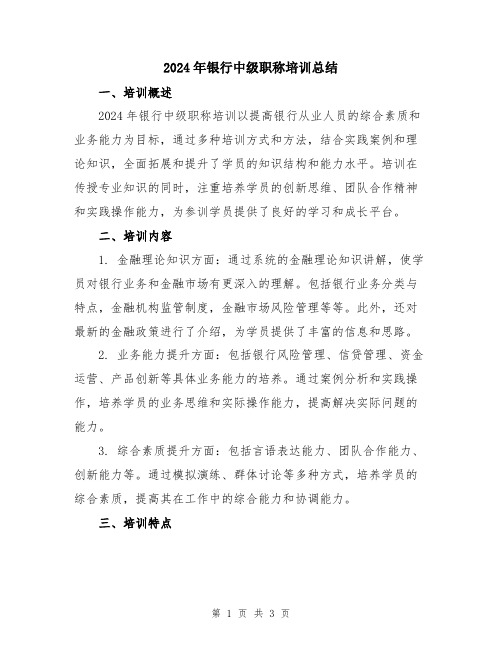 2024年银行中级职称培训总结

一、培训概述

2024年银行中级职称培训以提高银行从业人员的综合素质和业务能力为目标，通过多种培训方式和方法，结合实践案例和理论知识，全面拓展和提升了学员的知识结构和能力水平。培训在传授专业知识的同时，注重培养学员的创新思维、团队合作精神和实践操作能力，为参训学员提供了良好的学习和成长平台。

二、培训内容

1. 金融理论知识方面：通过系统的金融理论知识讲解，使学员对银行业务和金融市场有更深入的理解。包括银行业务分类与特点，金融机构监管制度，金融市场风险管理等等。此外，还对最新的金融政策进行了介绍，为学员提供了丰富的信息和思路。

2. 业务能力提升方面：包括银行风险管理、信贷管理、资金运营、产品创新等具体业务能力的培养。通过案例分析和实践操作，培养学员的业务思维和实际操作能力，提高解决实际问题的能力。

3. 综合素质提升方面：包括言语表达能力、团队合作能力、创新能力等。通过模拟演练、群体讨论等多种方式，培养学员的综合素质，提高其在工作中的综合能力和协调能力。

三、培训特点

第 1 页 共 3 页